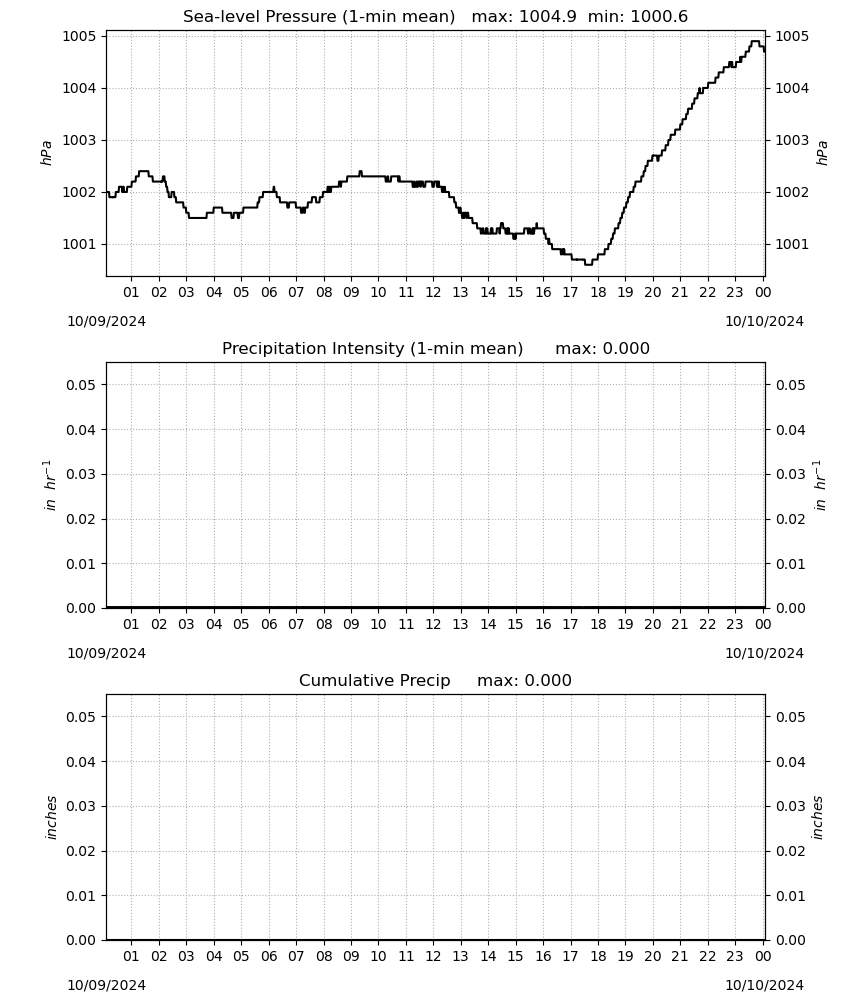 Sea-level Pressure (1-min mean) max: 1004.9 min: 1000.6

1005
1004
1003
1002
1001

hPa

1005
1004
1003
1002
1001

hPa

01 02 03 04 05 06 07 08 09 10 11 12 13 14 15 16 17 18 19 20 21 22 23 00

10/09/2024

10/10/2024

Precipitation Intensity (1-min mean) max: 0.000

0.05
0.04
0.03
0.02
0.01
0.00

in $hr^{-1}$

0.05
0.04
0.03
0.02
0.01
0.00

in $hr^{-1}$

01 02 03 04 05 06 07 08 09 10 11 12 13 14 15 16 17 18 19 20 21 22 23 00

10/09/2024

10/10/2024

Cumulative Precip max: 0.000

0.05
0.04
0.03
0.02
0.01
0.00

inches

0.05
0.04
0.03
0.02
0.01
0.00

inches

01 02 03 04 05 06 07 08 09 10 11 12 13 14 15 16 17 18 19 20 21 22 23 00

10/09/2024

10/10/2024